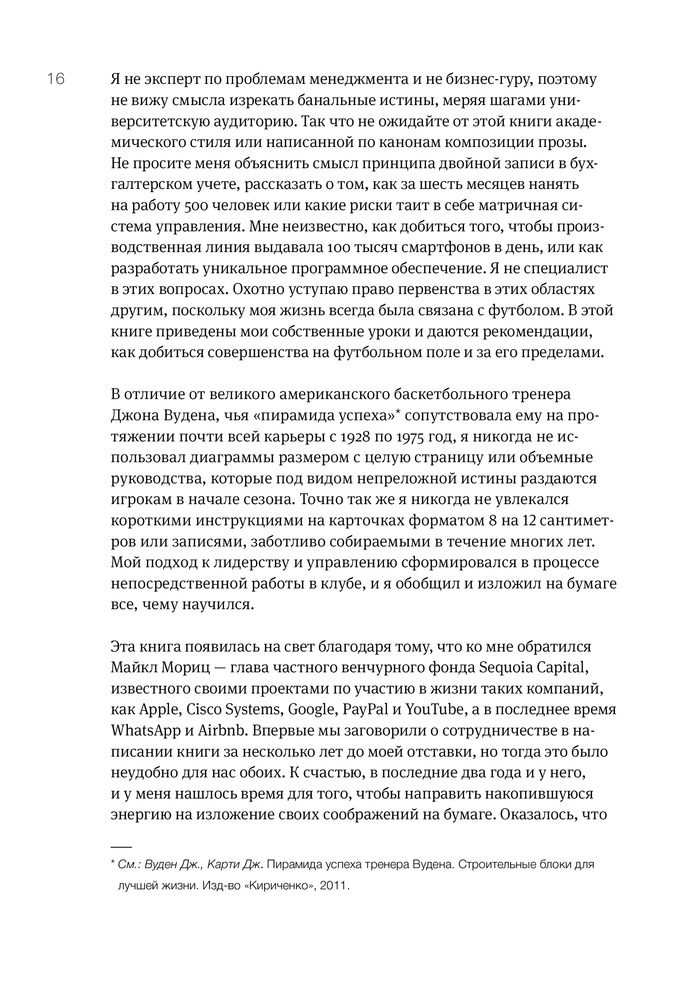 16

Я не эксперт по проблемам менеджмента и не бизнес-гуру, поэтому не вижу смысла изрекать банальные истины, меряя шагами университетскую аудиторию. Так что не ожидайте от этой книги академического стиля или написанной по канонам композиции прозы. Не просите меня объяснить смысл принципа двойной записи в бухгалтерском учете, рассказать о том, как за шесть месяцев нанять на работу 500 человек или какие риски таит в себе матричная система управления. Мне неизвестно, как добиться того, чтобы производственная линия выдавала 100 тысяч смартфонов в день, или как разработать уникальное программное обеспечение. Я не специалист в этих вопросах. Охотно уступаю право первенства в этих областях другим, поскольку моя жизнь всегда была связана с футболом. В этой книге приведены мои собственные уроки и даются рекомендации, как добиться совершенства на футбольном поле и за его пределами.

В отличие от великого американского баскетбольного тренера Джона Вудена, чья «пирамида успеха»* сопутствовала ему на протяжении почти всей карьеры с 1928 по 1975 год, я никогда не использовал диаграммы размером с целую страницу или объемные руководства, которые под видом непреложной истины раздаются игрокам в начале сезона. Точно так же я никогда не увлекался короткими инструкциями на карточках форматом 8 на 12 сантиметров или записями, заботливо собираемыми в течение многих лет. Мой подход к лидерству и управлению сформировался в процессе непосредственной работы в клубе, и я обобщил и изложил на бумаге все, чему научился.

Эта книга появилась на свет благодаря тому, что ко мне обратился Майкл Мориц — глава частного венчурного фонда Sequoia Capital, известного своими проектами по участию в жизни таких компаний, как Apple, Cisco Systems, Google, PayPal и YouTube, а в последнее время WhatsApp и Airbnb. Впервые мы заговорили о сотрудничестве в написании книги за несколько лет до моей отставки, но тогда это было неудобно для нас обоих. К счастью, в последние два года и у него, и у меня нашлось время для того, чтобы направить накопившуюся энергию на изложение своих соображений на бумаге. Оказалось, что

* См.: Вуден Дж., Карти Дж. Пирамида успеха тренера Вудена. Строительные блоки для лучшей жизни. Изд-во «Кириченко», 2011.